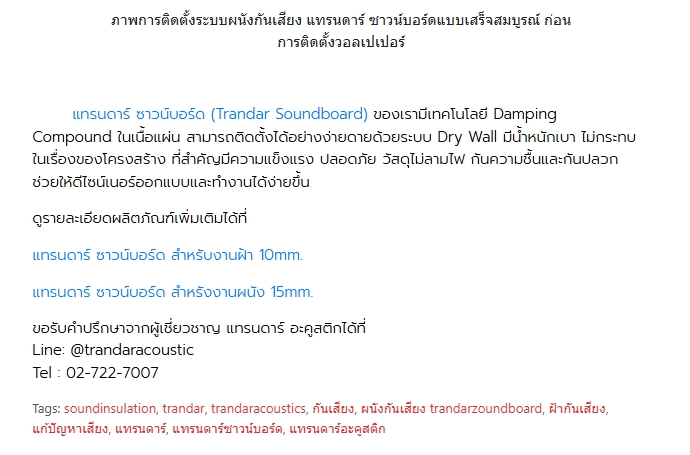 ภาพการติดตั้งระบบผนังกันเสียง แทรนดาร์ ซาวน์บอร์ดแบบเสร็จสมบูรณ์ ก่อนการติดตั้งวอลเปเปอร์

แทรนดาร์ ซาวน์บอร์ด (Trandar Soundboard) ของเรามีเทคโนโลยี Damping Compound ในเนื้อแผ่น สามารถติดตั้งได้อย่างง่ายดายด้วยระบบ Dry Wall มีน้ำหนักเบา ไม่กระทบในเรื่องของโครงสร้าง ที่สำคัญมีความแข็งแรง ปลอดภัย วัสดุไม่ลามไฟ กันความชื้นและกันปลวก ช่วยให้ดีไซน์เนอร์ออกแบบและทำงานได้ง่ายขึ้น

ดูรายละเอียดผลิตภัณฑ์เพิ่มเติมได้ที่

แทรนดาร์ ซาวน์บอร์ด สำหรับงานฝ้า 10mm.

แทรนดาร์ ซาวน์บอร์ด สำหรังงานผนัง 15mm.

ขอรับคำปรึกษาจากผู้เชี่ยวชาญ แทรนดาร์ อะคูสติกได้ที่
Line: @trandaracoustic
Tel : 02-722-7007

Tags: soundinsulation, trandar, trandaracoustics, กันเสียง, ผนังกันเสียง trandarzoundboard, ฝ้ากันเสียง, แก้ปัญหาเสียง, แทรนดาร์, แทรนดาร์ซาวน์บอร์ด, แทรนดาร์อะคูสติก